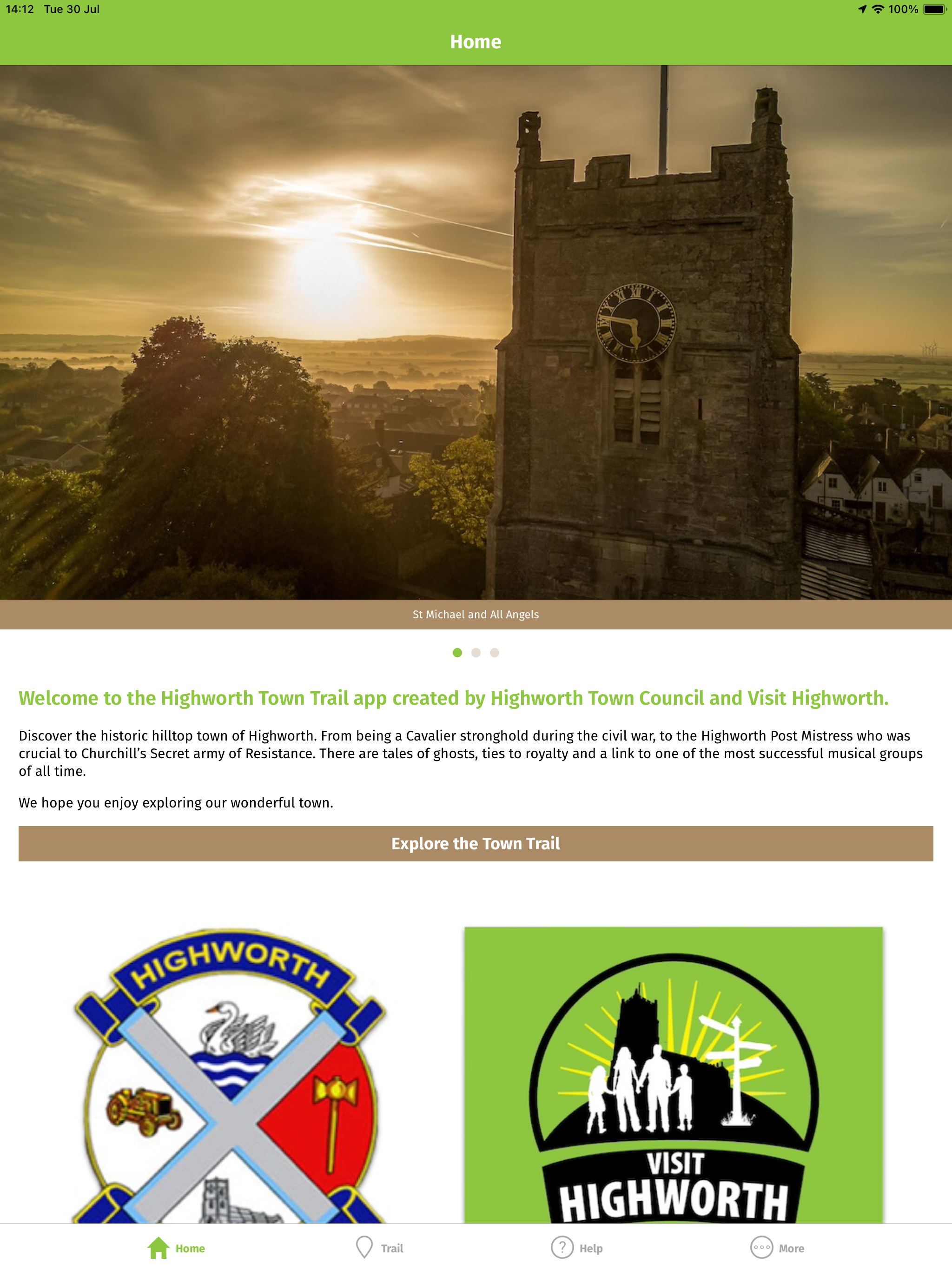 14:12 Tue 30 Jul

100%

Home

St Michael and All Angels

Welcome to the Highworth Town Trail app created by Highworth Town Council and Visit Highworth.

Discover the historic hilltop town of Highworth. From being a Cavalier stronghold during the civil war, to the Highworth Post Mistress who was crucial to Churchill's Secret army of Resistance. There are tales of ghosts, ties to royalty and a link to one of the most successful musical groups of all time.

We hope you enjoy exploring our wonderful town.

Explore the Town Trail

HIGHWORTH

VISIT
HIGHWORTH

Home Trail Help More